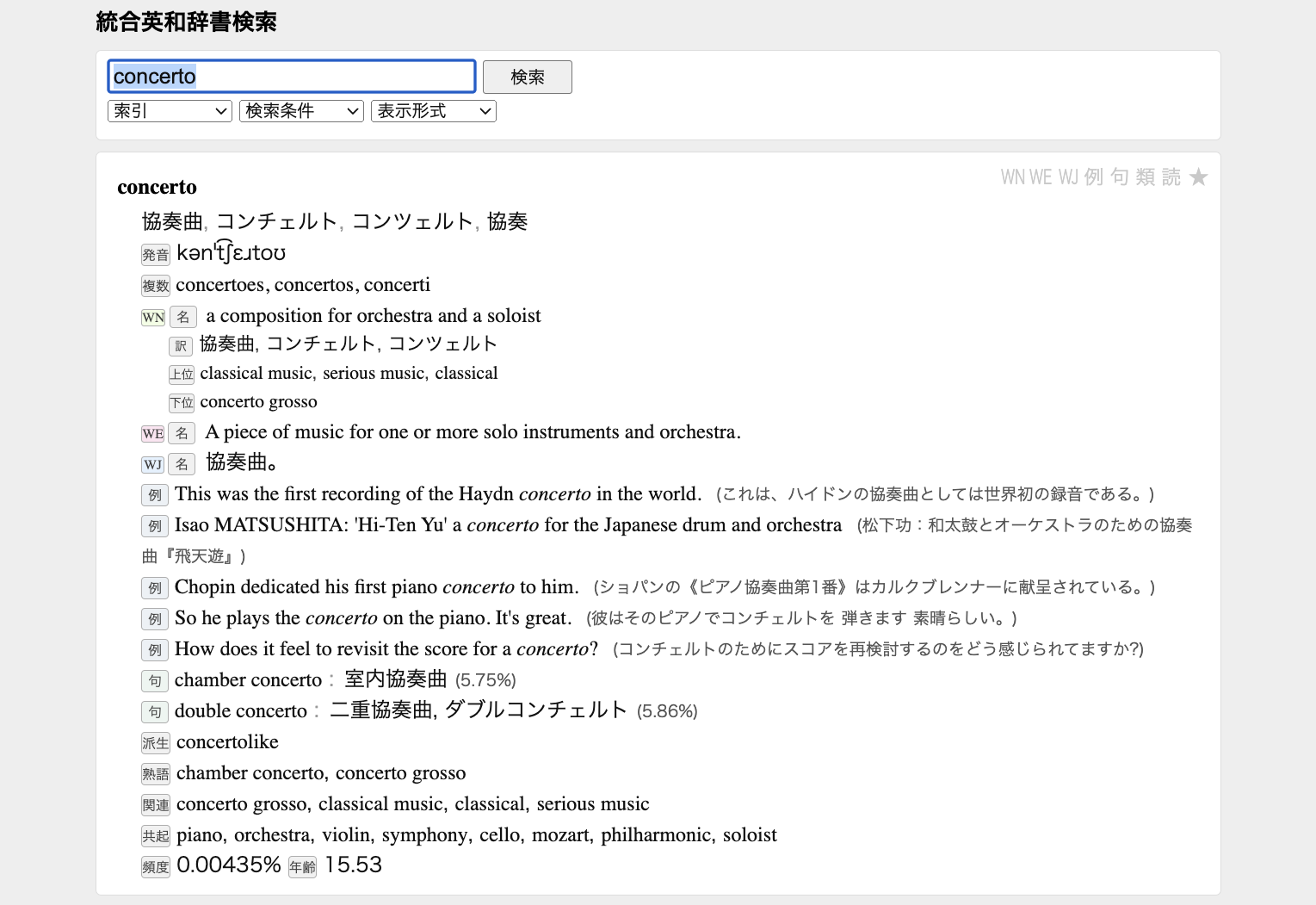 統合英和辞書検索

concerto
検索
索引 検索条件 表示形式

WN WE WJ 例 句 類 読 ★

concerto

協奏曲, コンチェルト, コンツェルト, 協奏

発音 kənˈt͡ʃɛɹtoʊ

複数 concertoes, concertos, concerti

WN 名 a composition for orchestra and a soloist

訳 協奏曲, コンチェルト, コンツェルト

上位 classical music, serious music, classical

下位 concerto grosso

WE 名 A piece of music for one or more solo instruments and orchestra.

WJ 名 協奏曲。

例 This was the first recording of the Haydn concerto in the world. (これは、ハイドンの協奏曲としては世界初の録音である。)

例 Isao MATSUSHITA: 'Hi-Ten Yu' a concerto for the Japanese drum and orchestra (松下功：和太鼓とオーケストラのための協奏曲『飛天遊』)

例 Chopin dedicated his first piano concerto to him. (ショパンの《ピアノ協奏曲第1番》はカルクブレンナーに献呈されている。)

例 So he plays the concerto on the piano. It's great. (彼はそのピアノでコンチェルトを 弾きます 素晴らしい。)

例 How does it feel to revisit the score for a concerto? (コンチェルトのためにスコアを再検討するのをどう感じられてますか?)

句 chamber concerto : 室内協奏曲 (5.75%)

句 double concerto : 二重協奏曲, ダブルコンチェルト (5.86%)

派生 concertolike

熟語 chamber concerto, concerto grosso

関連 concerto grosso, classical music, classical, serious music

共起 piano, orchestra, violin, symphony, cello, mozart, philharmonic, soloist

頻度 0.00435% 年齢 15.53